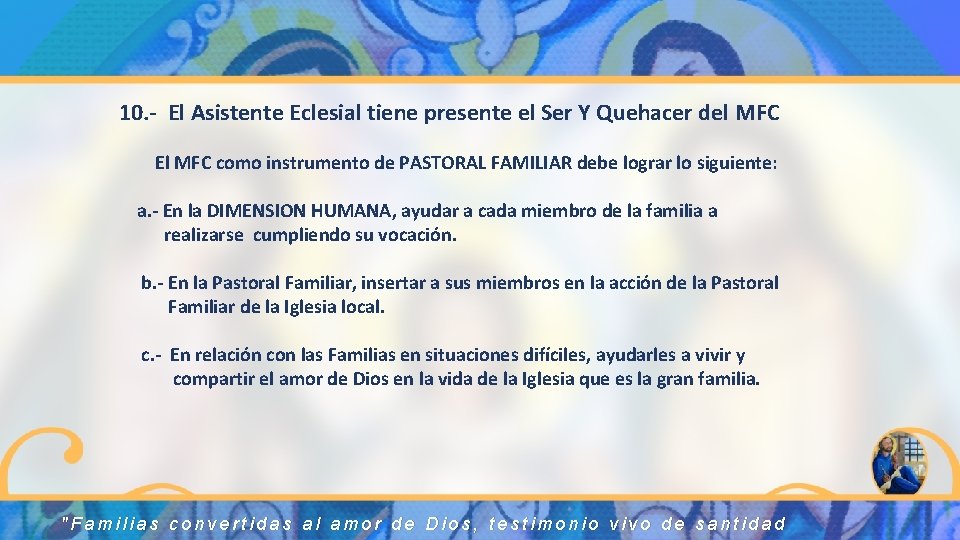 10.- El Asistente Eclesial tiene presente el Ser Y Quehacer del MFC

El MFC como instrumento de PASTORAL FAMILIAR debe lograr lo siguiente:

a.- En la DIMENSION HUMANA, ayudar a cada miembro de la familia a realizarse cumpliendo su vocación.

b.- En la Pastoral Familiar, insertar a sus miembros en la acción de la Pastoral Familiar de la Iglesia local.

c.- En relación con las Familias en situaciones difíciles, ayudarles a vivir y compartir el amor de Dios en la vida de la Iglesia que es la gran familia.

"Familias convertidas al amor de Dios, testimonio vivo de santidad